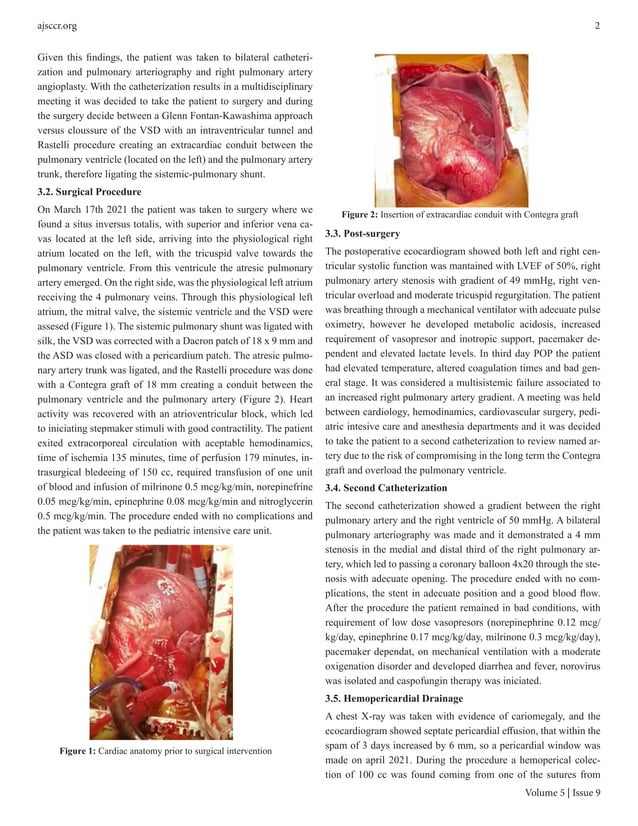 ajsccr.org 2

Given this findings, the patient was taken to bilateral catheterization and pulmonary arteriography and right pulmonary artery angioplasty. With the catheterization results in a multidisciplinary meeting it was decided to take the patient to surgery and during the surgery decide between a Glenn Fontan-Kawashima approach versus cloussure of the VSD with an intraventricular tunnel and Rastelli procedure creating an extracardiac conduit between the pulmonary ventricle (located on the left) and the pulmonary artery trunk, therefore ligating the sistemic-pulmonary shunt.

3.2. Surgical Procedure

On March 17th 2021 the patient was taken to surgery where we found a situs inversus totalis, with superior and inferior vena cavas located at the left side, arriving into the physiological right atrium located on the left, with the tricuspid valve towards the pulmonary ventricle. From this ventricule the atresic pulmonary artery emerged. On the right side, was the physiological left atrium receiving the 4 pulmonary veins. Through this physiological left atrium, the mitral valve, the sistemic ventricle and the VSD were assesed (Figure 1). The sistemic pulmonary shunt was ligated with silk, the VSD was corrected with a Dacron patch of 18 x 9 mm and the ASD was closed with a pericardium patch. The atresic pulmonary artery trunk was ligated, and the Rastelli procedure was done with a Contegra graft of 18 mm creating a conduit between the pulmonary ventricle and the pulmonary artery (Figure 2). Heart activity was recovered with an atrioventricular block, which led to iniciating stepmaker stimuli with good contractility. The patient exited extracorporeal circulation with aceptable hemodinamics, time of ischemia 135 minutes, time of perfusion 179 minutes, intrasurgical bledeeing of 150 cc, required transfusion of one unit of blood and infusion of milrinone 0.5 mcg/kg/min, norepinefrine 0.05 mcg/kg/min, epinephrine 0.08 mcg/kg/min and nitroglycerin 0.5 mcg/kg/min. The procedure ended with no complications and the patient was taken to the pediatric intensive care unit.

Figure 1: Cardiac anatomy prior to surgical intervention

Figure 2: Insertion of extracardiac conduit with Contegra graft

3.3. Post-surgery

The postoperative ecocardiogram showed both left and right centricular systolic function was mantained with LVEF of 50%, right pulmonary artery stenosis with gradient of 49 mmHg, right ventricular overload and moderate tricuspid regurgitation. The patient was breathing through a mechanical ventilator with adecuate pulse oximetry, however he developed metabolic acidosis, increased requirement of vasopresor and inotropic support, pacemaker dependent and elevated lactate levels. In third day POP the patient had elevated temperature, altered coagulation times and bad general stage. It was considered a multisistemic failure associated to an increased right pulmonary artery gradient. A meeting was held between cardiology, hemodinamics, cardiovascular surgery, pediatric intesive care and anesthesia departments and it was decided to take the patient to a second catheterization to review named artery due to the risk of compromising in the long term the Contegra graft and overload the pulmonary ventricle.

3.4. Second Catheterization

The second catheterization showed a gradient between the right pulmonary artery and the right ventricle of 50 mmHg. A bilateral pulmonary arteriography was made and it demonstrated a 4 mm stenosis in the medial and distal third of the right pulmonary artery, which led to passing a coronary balloon 4x20 through the stenosis with adecuate opening. The procedure ended with no complications, the stent in adecuate position and a good blood flow. After the procedure the patient remained in bad conditions, with requirement of low dose vasopresors (norepinephrine 0.12 mcg/kg/day, epinephrine 0.17 mcg/kg/day, milrinone 0.3 mcg/kg/day), pacemaker dependat, on mechanical ventilation with a moderate oxigenation disorder and developed diarrhea and fever, norovirus was isolated and caspofungin therapy was iniciated.

3.5. Hemopericardial Drainage

A chest X-ray was taken with evidence of cariomegaly, and the ecocardiogram showed septate pericardial effusion, that within the spam of 3 days increased by 6 mm, so a pericardial window was made on april 2021. During the procedure a hemoperical colection of 100 cc was found coming from one of the sutures from

Volume 5 | Issue 9